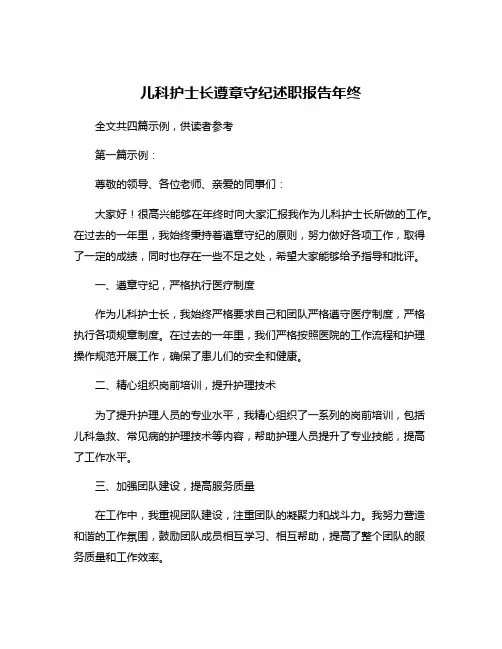 儿科护士长遵章守纪述职报告年终

全文共四篇示例，供读者参考

第一篇示例：

尊敬的领导、各位老师、亲爱的同事们：

大家好！很高兴能够在年终时向大家汇报我作为儿科护士长所做的工作。在过去的一年里，我始终秉持着遵章守纪的原则，努力做好各项工作，取得了一定的成绩，同时也存在一些不足之处，希望大家能够给予指导和批评。

一、遵章守纪，严格执行医疗制度

作为儿科护士长，我始终严格要求自己和团队严格遵守医疗制度，严格执行各项规章制度。在过去的一年里，我们严格按照医院的工作流程和护理操作规范开展工作，确保了患儿们的安全和健康。

二、精心组织岗前培训，提升护理技术

为了提升护理人员的专业水平，我精心组织了一系列的岗前培训，包括儿科急救、常见病的护理技术等内容，帮助护理人员提升了专业技能，提高了工作水平。

三、加强团队建设，提高服务质量

在工作中，我重视团队建设，注重团队的凝聚力和战斗力。我努力营造和谐的工作氛围，鼓励团队成员相互学习、相互帮助，提高了整个团队的服务质量和工作效率。